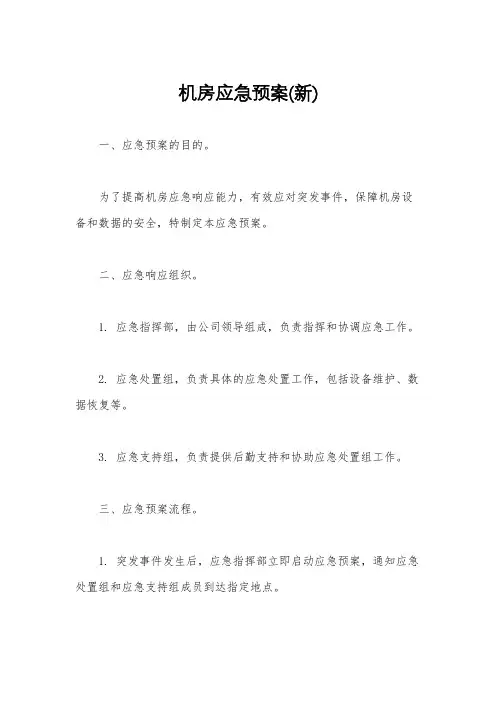 机房应急预案(新)

一、应急预案的目的。

为了提高机房应急响应能力，有效应对突发事件，保障机房设备和数据的安全，特制定本应急预案。

二、应急响应组织。

1. 应急指挥部，由公司领导组成，负责指挥和协调应急工作。

2. 应急处置组，负责具体的应急处置工作，包括设备维护、数据恢复等。

3. 应急支持组，负责提供后勤支持和协助应急处置组工作。

三、应急预案流程。

1. 突发事件发生后，应急指挥部立即启动应急预案，通知应急处置组和应急支持组成员到达指定地点。